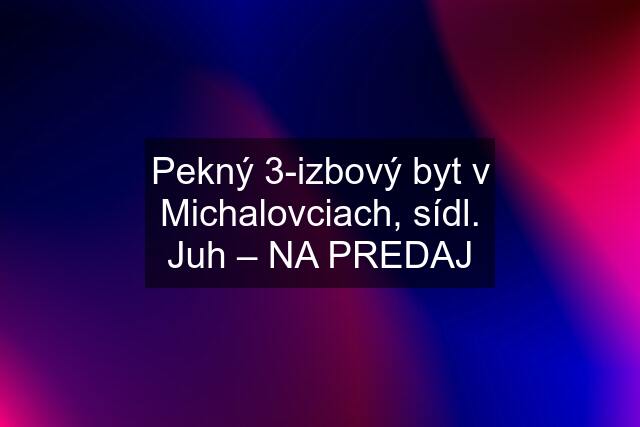 Pekný 3-izbový byt v Michalovciach, sídl. Juh – NA PREDAJ